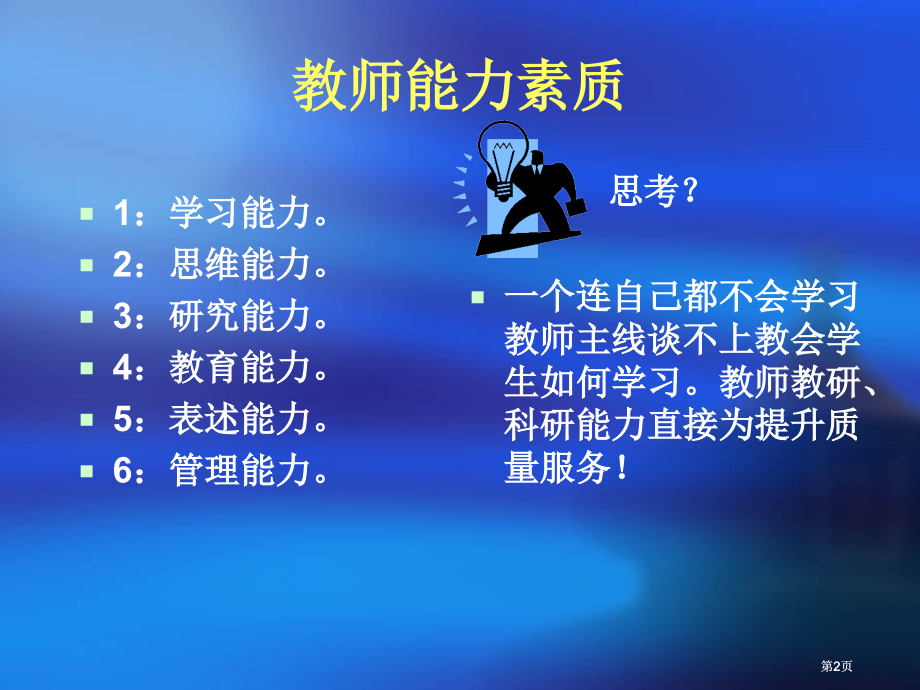 教师能力素质

1：学习能力。
2：思维能力。
3：研究能力。
4：教育能力。
5：表述能力。
6：管理能力。

思考？

一个连自己都不会学习教师主线谈不上教会学生如何学习。教师教研、科研能力直接为提升质量服务！

第2页